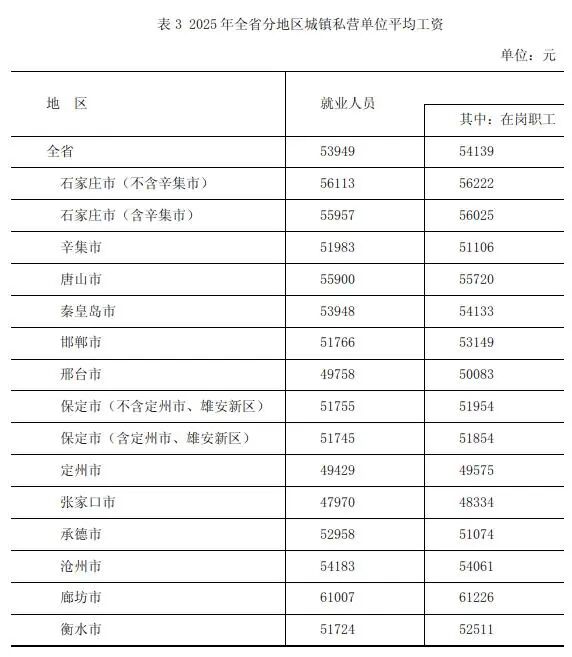 表3 2025年全省分地区城镇私营单位平均工资

单位：元

| 地 区 | 就业人员 | 其中：在岗职工 |
|---|---|---|
| 全省 | 53949 | 54139 |
| 石家庄市（不含辛集市） | 56113 | 56222 |
| 石家庄市（含辛集市） | 55957 | 56025 |
| 辛集市 | 51983 | 51106 |
| 唐山市 | 55900 | 55720 |
| 秦皇岛市 | 53948 | 54133 |
| 邯郸市 | 51766 | 53149 |
| 邢台市 | 49758 | 50083 |
| 保定市（不含定州市、雄安新区） | 51755 | 51954 |
| 保定市（含定州市、雄安新区） | 51745 | 51854 |
| 定州市 | 49429 | 49575 |
| 张家口市 | 47970 | 48334 |
| 承德市 | 52958 | 51074 |
| 沧州市 | 54183 | 54061 |
| 廊坊市 | 61007 | 61226 |
| 衡水市 | 51724 | 52511 |